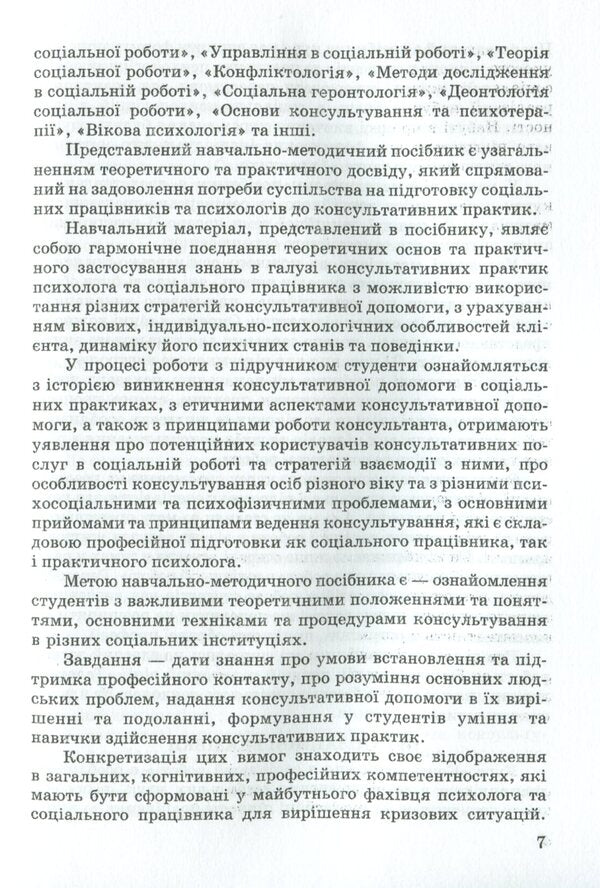 соціальної роботи», «Управління в соціальній роботі», «Теорія соціальної роботи», «Конфліктологія», «Методи дослідження в соціальній роботі», «Соціальна геронтологія», «Деонтологія соціальної роботи», «Основи консультування та психотерапії», «Вікова психологія» та інші.

Представлений навчально-методичний посібник є узагальненням теоретичного та практичного досвіду, який спрямований на задоволення потреби суспільства на підготовку соціальних працівників та психологів до консультативних практик.

Навчальний матеріал, представлений в посібнику, являє собою гармонічне поєднання теоретичних основ та практичного застосування знань в галузі консультативних практик психолога та соціального працівника з можливістю використання різних стратегій консультативної допомоги, з урахуванням вікових, індивідуально-психологічних особливостей клієнта, динаміку його психічних станів та поведінки.

У процесі роботи з підручником студенти ознайомляться з історією виникнення консультативної допомоги в соціальних практиках, з етичними аспектами консультативної допомоги, а також з принципами роботи консультанта, отримають уявлення про потенційних користувачів консультативних послуг в соціальній роботі та стратегій взаємодії з ними, про особливості консультування осіб різного віку та з різними психосоціальними та психофізичними проблемами, з основними прийомами та принципами ведення консультування, які є складовою професійної підготовки як соціального працівника, так і практичного психолога.

Метою навчально-методичного посібника є — ознайомлення студентів з важливими теоретичними положеннями та поняттями, основними техніками та процедурами консультування в різних соціальних інституціях.

Завдання — дати знання про умови встановлення та підтримка професійного контакту, про розуміння основних людських проблем, надання консультативної допомоги в їх вирішенні та подоланні, формування у студентів уміння та навички здійснення консультативних практик.

Конкретизація цих вимог знаходить своє відображення в загальних, когнітивних, професійних компетентностях, які мають бути сформовані у майбутнього фахівця психолога та соціального працівника для вирішення кризових ситуацій.

7